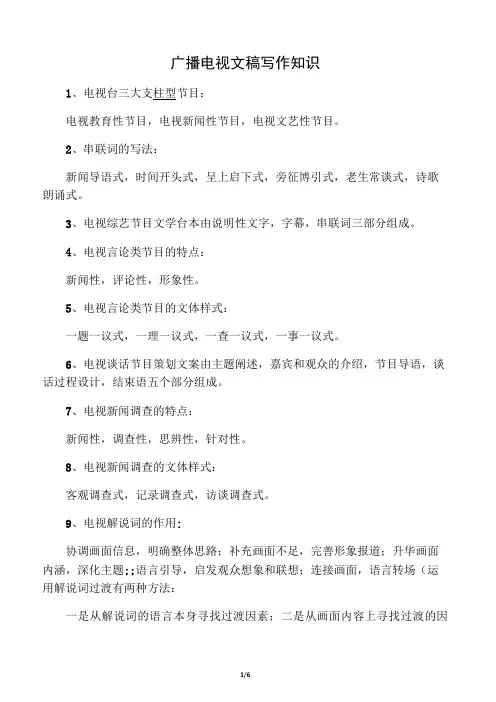 广播电视文稿写作知识

1、电视台三大支柱型节目：

电视教育性节目，电视新闻性节目，电视文艺性节目。

2、串联词的写法：

新闻导语式，时间开头式，呈上启下式，旁征博引式，老生常谈式，诗歌朗诵式。

3、电视综艺节目文学台本由说明性文字，字幕，串联词三部分组成。

4、电视言论类节目的特点：

新闻性，评论性，形象性。

5、电视言论类节目的文体样式：

一题一议式，一理一议式，一查一议式，一事一议式。

6、电视谈话节目策划文案由主题阐述，嘉宾和观众的介绍，节目导语，谈话过程设计，结束语五个部分组成。

7、电视新闻调查的特点：

新闻性，调查性，思辨性，针对性。

8、电视新闻调查的文体样式：

客观调查式，记录调查式，访谈调查式。

9、电视解说词的作用：

协调画面信息，明确整体思路；补充画面不足，完善形象报道；升华画面内涵，深化主题；;语言引导，启发观众想象和联想；连接画面，语言转场（运用解说词过渡有两种方法：

一是从解说词的语言本身寻找过渡因素；二是从画面内容上寻找过渡的因

1/6